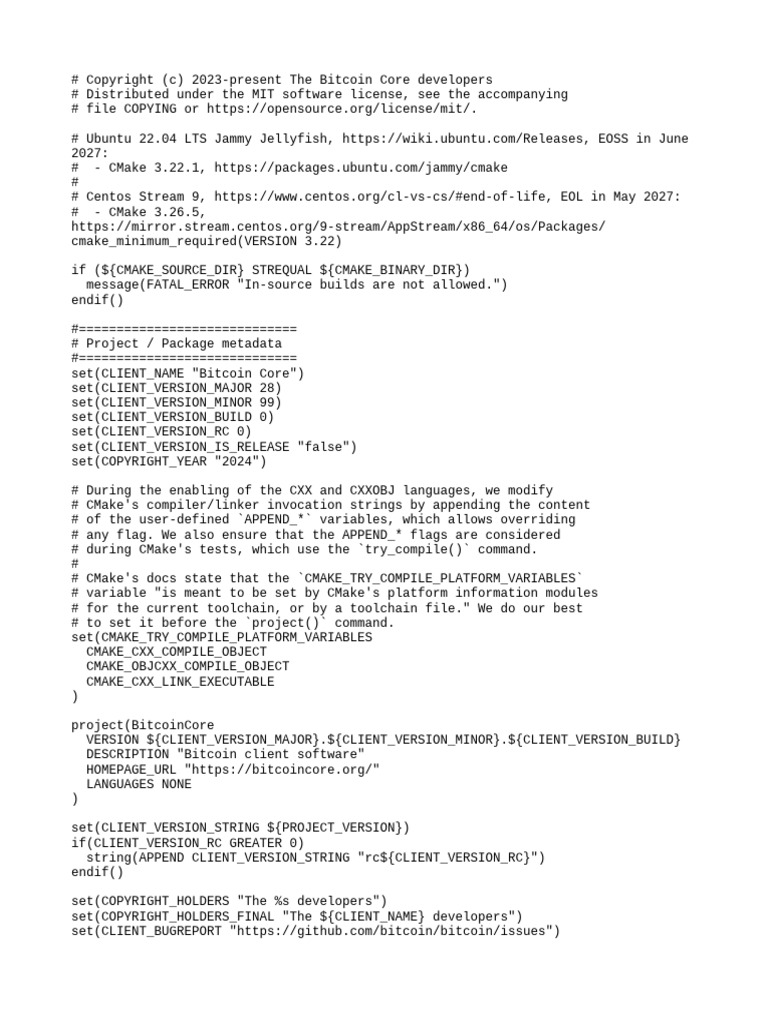 # Copyright (c) 2023-present The Bitcoin Core developers
# Distributed under the MIT software license, see the accompanying
# file COPYING or https://opensource.org/license/mit/.

# Ubuntu 22.04 LTS Jammy Jellyfish, https://wiki.ubuntu.com/Releases, EOSS in June 2027:
#  - CMake 3.22.1, https://packages.ubuntu.com/jammy/cmake
#
# Centos Stream 9, https://www.centos.org/cl-vs-cs/#end-of-life, EOL in May 2027:
#  - CMake 3.26.5, https://mirror.stream.centos.org/9-stream/AppStream/x86_64/os/Packages/
cmake_minimum_required(VERSION 3.22)

if (${CMAKE_SOURCE_DIR} STREQUAL ${CMAKE_BINARY_DIR})
  message(FATAL_ERROR "In-source builds are not allowed.")
endif()

#=============================
# Project / Package metadata
#=============================
set(CLIENT_NAME "Bitcoin Core")
set(CLIENT_VERSION_MAJOR 28)
set(CLIENT_VERSION_MINOR 99)
set(CLIENT_VERSION_BUILD 0)
set(CLIENT_VERSION_RC 0)
set(CLIENT_VERSION_IS_RELEASE "false")
set(COPYRIGHT_YEAR "2024")

# During the enabling of the CXX and CXXOBJ languages, we modify
# CMake's compiler/linker invocation strings by appending the content
# of the user-defined `APPEND_*` variables, which allows overriding
# any flag. We also ensure that the APPEND_* flags are considered
# during CMake's tests, which use the `try_compile()` command.
#
# CMake's docs state that the `CMAKE_TRY_COMPILE_PLATFORM_VARIABLES`
# variable "is meant to be set by CMake's platform information modules
# for the current toolchain, or by a toolchain file." We do our best
# to set it before the `project()` command.
set(CMAKE_TRY_COMPILE_PLATFORM_VARIABLES
  CMAKE_CXX_COMPILE_OBJECT
  CMAKE_OBJCXX_COMPILE_OBJECT
  CMAKE_CXX_LINK_EXECUTABLE
)

project(BitcoinCore
  VERSION ${CLIENT_VERSION_MAJOR}.${CLIENT_VERSION_MINOR}.${CLIENT_VERSION_BUILD}
  DESCRIPTION "Bitcoin client software"
  HOMEPAGE_URL "https://bitcoincore.org/"
  LANGUAGES NONE
)

set(CLIENT_VERSION_STRING ${PROJECT_VERSION})
if(CLIENT_VERSION_RC GREATER 0)
  string(APPEND CLIENT_VERSION_STRING "rc${CLIENT_VERSION_RC}")
endif()

set(COPYRIGHT_HOLDERS "The %s developers")
set(COPYRIGHT_HOLDERS_FINAL "The ${CLIENT_NAME} developers")
set(CLIENT_BUGREPORT "https://github.com/bitcoin/bitcoin/issues")